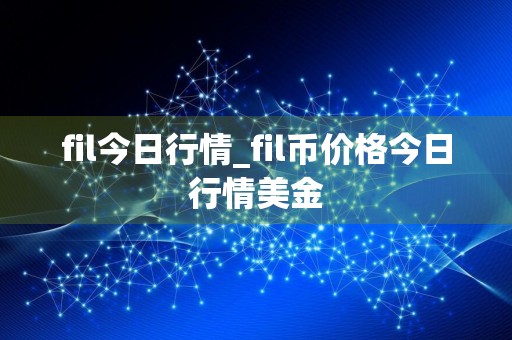 fil今日行情_fil币价格今日行情美金